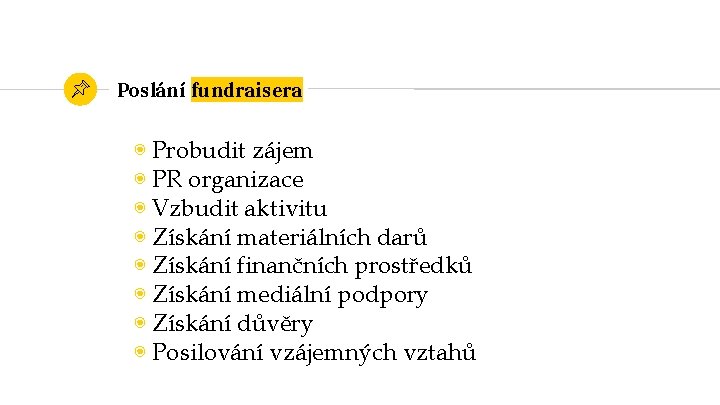 Poslání fundraisera

• Probudit zájem
• PR organizace
• Vzbudit aktivitu
• Získání materiálních darů
• Získání finančních prostředků
• Získání mediální podpory
• Získání důvěry
• Posilování vzájemných vztahů